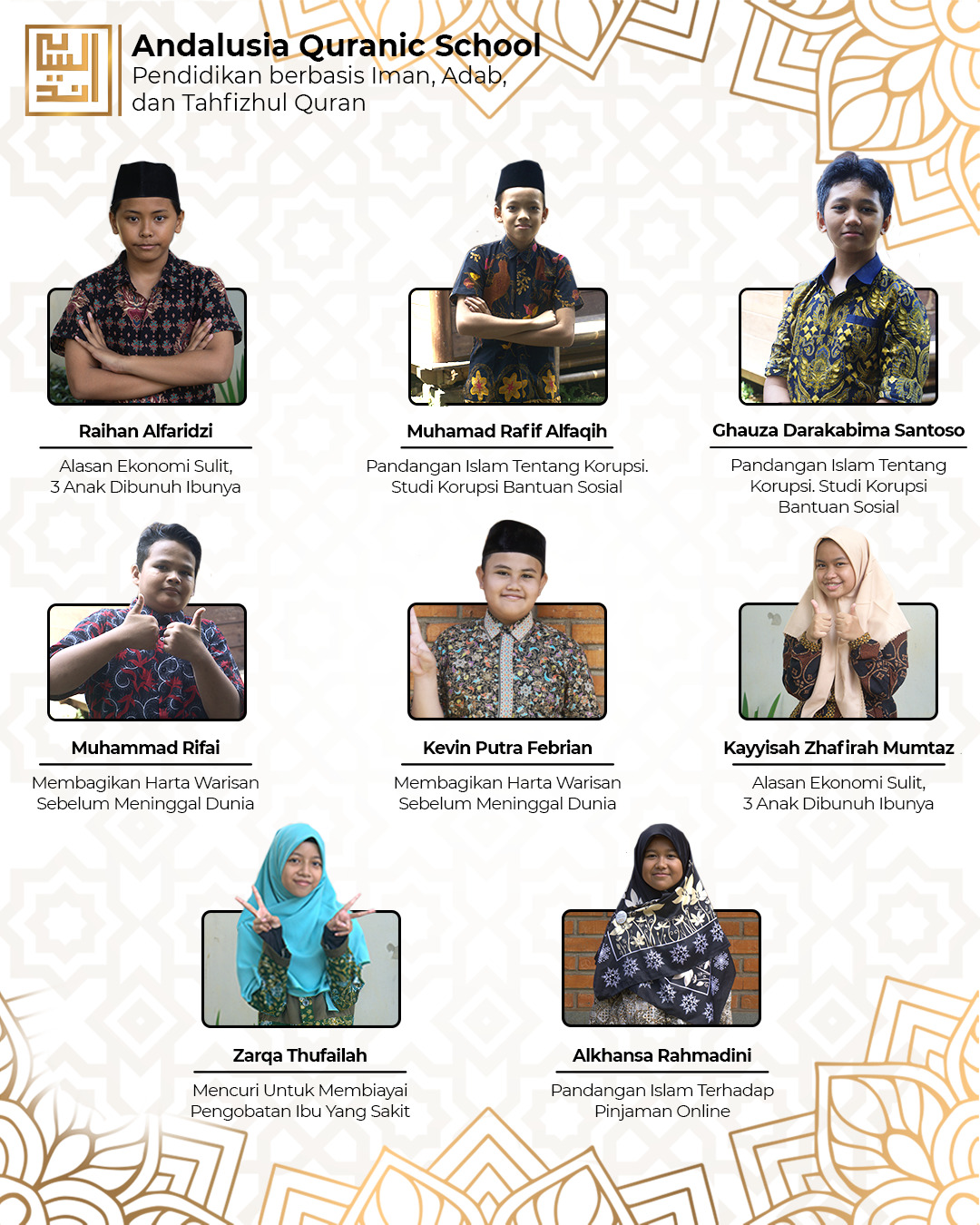 Andalusia Quranic School
Pendidikan berbasis Iman, Adab, dan Tahfizhul Quran

Raihan Alfaridzi
Alasan Ekonomi Sulit, 3 Anak Dibunuh Ibunya

Muhamad Rafif Alfaqih
Pandangan Islam Tentang Korupsi. Studi Korupsi Bantuan Sosial

Ghauza Darakabima Santoso
Pandangan Islam Tentang Korupsi. Studi Korupsi Bantuan Sosial

Muhammad Rifai
Membagikan Harta Warisan Sebelum Meninggal Dunia

Kevin Putra Febrian
Membagikan Harta Warisan Sebelum Meninggal Dunia

Kayyisah Zhafirah Mumtaz
Alasan Ekonomi Sulit, 3 Anak Dibunuh Ibunya

Zarqa Thufailah
Mencuri Untuk Membiayai Pengobatan Ibu Yang Sakit

Alkhansa Rahmadini
Pandangan Islam Terhadap Pinjaman Online